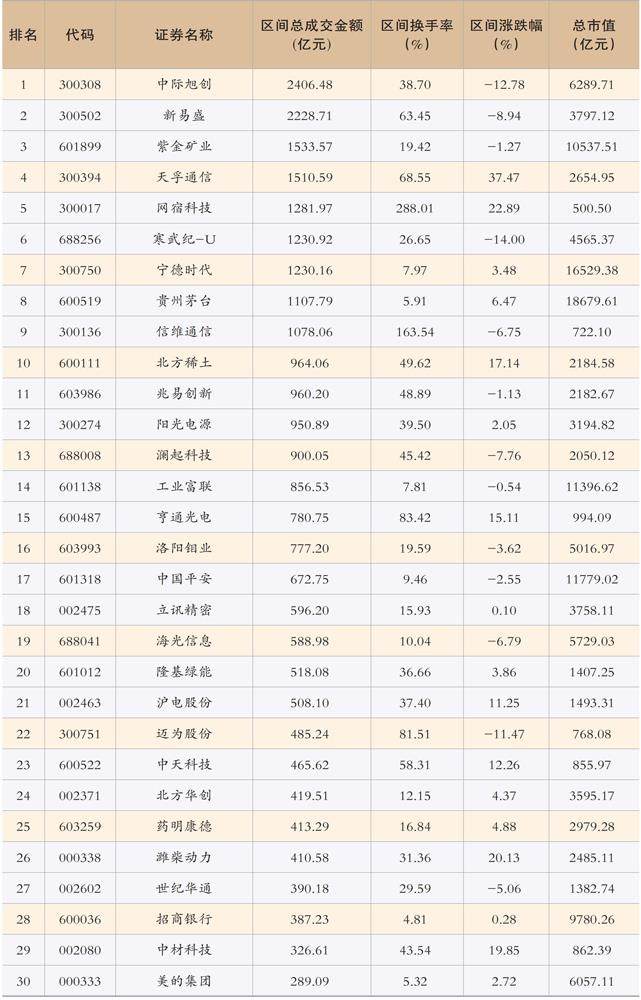 | 排名 | 代码 | 证券名称 | 区间总成交金额（亿元） | 区间换手率（%） | 区间涨跌幅（%） | 总市值（亿元） |
|---|---|---|---|---|---|---|
| 1 | 300308 | 中际旭创 | 2406.48 | 38.70 | −12.78 | 6289.71 |
| 2 | 300502 | 新易盛 | 2228.71 | 63.45 | −8.94 | 3797.12 |
| 3 | 601899 | 紫金矿业 | 1533.57 | 19.42 | −1.27 | 10537.51 |
| 4 | 300394 | 天孚通信 | 1510.59 | 68.55 | 37.47 | 2654.95 |
| 5 | 300017 | 网宿科技 | 1281.97 | 288.01 | 22.89 | 500.50 |
| 6 | 688256 | 寒武纪−U | 1230.92 | 26.65 | −14.00 | 4565.37 |
| 7 | 300750 | 宁德时代 | 1230.16 | 7.97 | 3.48 | 16529.38 |
| 8 | 600519 | 贵州茅台 | 1107.79 | 5.91 | 6.47 | 18679.61 |
| 9 | 300136 | 信维通信 | 1078.06 | 163.54 | −6.75 | 722.10 |
| 10 | 600111 | 北方稀土 | 964.06 | 49.62 | 17.14 | 2184.58 |
| 11 | 603986 | 兆易创新 | 960.20 | 48.89 | −1.13 | 2182.67 |
| 12 | 300274 | 阳光电源 | 950.89 | 39.50 | 2.05 | 3194.82 |
| 13 | 688008 | 澜起科技 | 900.05 | 45.42 | −7.76 | 2050.12 |
| 14 | 601138 | 工业富联 | 856.53 | 7.81 | −0.54 | 11396.62 |
| 15 | 600487 | 亨通光电 | 780.75 | 83.42 | 15.11 | 994.09 |
| 16 | 603993 | 洛阳钼业 | 777.20 | 19.59 | −3.62 | 5016.97 |
| 17 | 601318 | 中国平安 | 672.75 | 9.46 | −2.55 | 11779.02 |
| 18 | 002475 | 立讯精密 | 596.20 | 15.93 | 0.10 | 3758.11 |
| 19 | 688041 | 海光信息 | 588.98 | 10.04 | −6.79 | 5729.03 |
| 20 | 601012 | 隆基绿能 | 518.08 | 36.66 | 3.86 | 1407.25 |
| 21 | 002463 | 沪电股份 | 508.10 | 37.40 | 11.25 | 1493.31 |
| 22 | 300751 | 迈为股份 | 485.24 | 81.51 | −11.47 | 768.08 |
| 23 | 600522 | 中天科技 | 465.62 | 58.31 | 12.26 | 855.97 |
| 24 | 002371 | 北方华创 | 419.51 | 12.15 | 4.37 | 3595.17 |
| 25 | 603259 | 药明康德 | 413.29 | 16.84 | 4.88 | 2979.28 |
| 26 | 000338 | 潍柴动力 | 410.58 | 31.36 | 20.13 | 2485.11 |
| 27 | 002602 | 世纪华通 | 390.18 | 29.59 | −5.06 | 1382.74 |
| 28 | 600036 | 招商银行 | 387.23 | 4.81 | 0.28 | 9780.26 |
| 29 | 002080 | 中材科技 | 326.61 | 43.54 | 19.85 | 862.39 |
| 30 | 000333 | 美的集团 | 289.09 | 5.32 | 2.72 | 6057.11 |